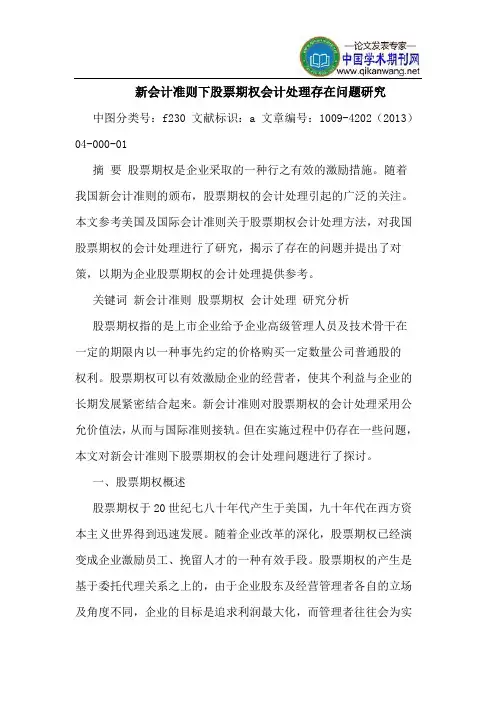 —论文发表专家—
中国学术期刊网
www.qikanwang.net

新会计准则下股票期权会计处理存在问题研究

中图分类号：f230 文献标识：a 文章编号：1009-4202（2013）04-000-01

摘 要 股票期权是企业采取的一种行之有效的激励措施。随着我国新会计准则的颁布，股票期权的会计处理引起的广泛的关注。本文参考美国及国际会计准则关于股票期权会计处理方法，对我国股票期权的会计处理进行了研究，揭示了存在的问题并提出了对策，以期为企业股票期权的会计处理提供参考。

关键词 新会计准则 股票期权 会计处理 研究分析

股票期权指的是上市企业给予企业高级管理人员及技术骨干在一定的期限内以一种事先约定的价格购买一定数量公司普通股的权利。股票期权可以有效激励企业的经营者，使其个利益与企业的长期发展紧密结合起来。新会计准则对股票期权的会计处理采用公允价值法，从而与国际准则接轨。但在实施过程中仍存在一些问题，本文对新会计准则下股票期权的会计处理问题进行了探讨。

一、股票期权概述

股票期权于20世纪七八十年代产生于美国，九十年代在西方资本主义世界得到迅速发展。随着企业改革的深化，股票期权已经演变成企业激励员工、挽留人才的一种有效手段。股票期权的产生是基于委托代理关系之上的，由于企业股东及经营管理者各自的立场及角度不同，企业的目标是追求利润最大化，而管理者往往会为实